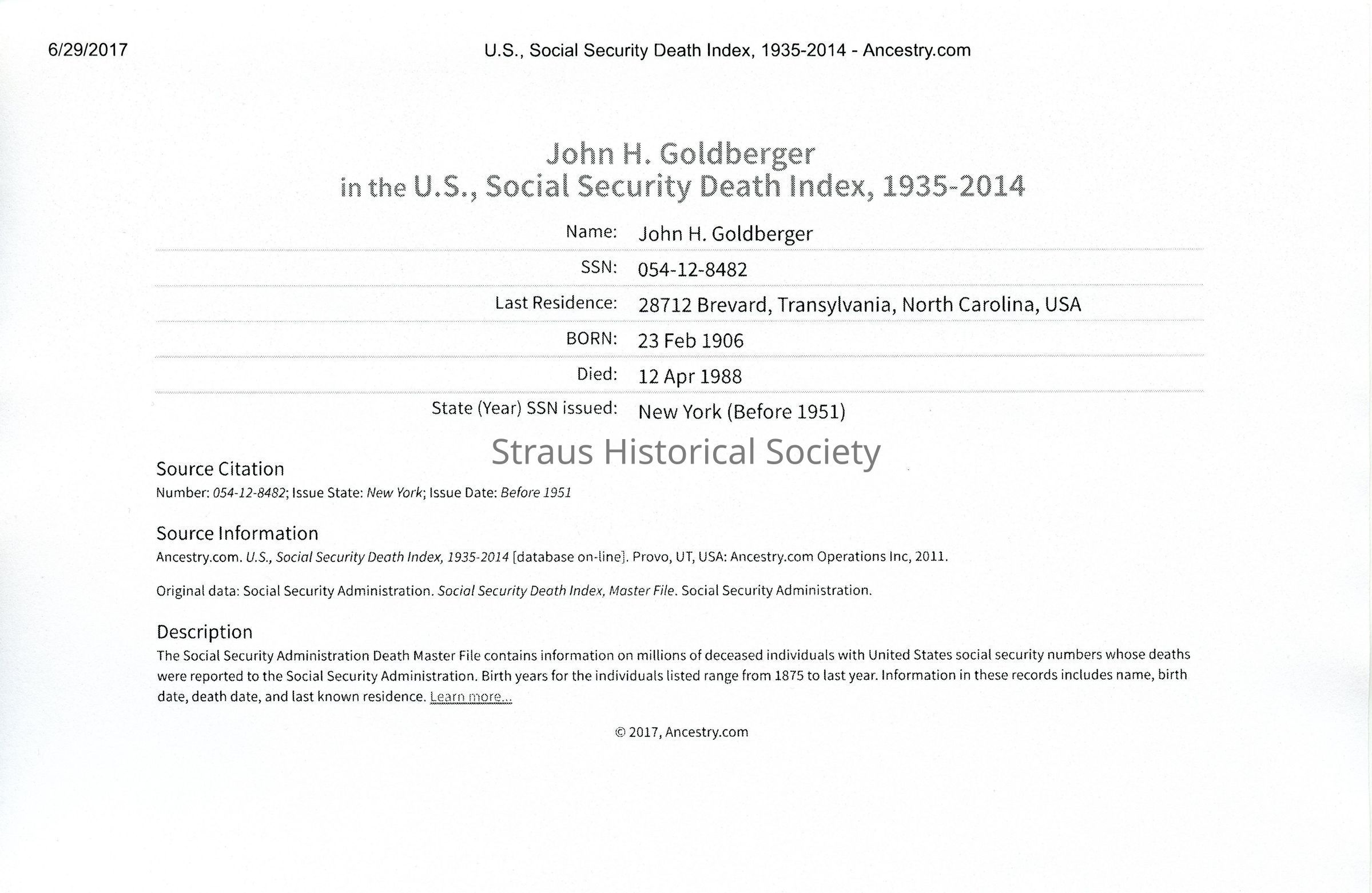 6/29/2017 U.S., Social Security Death Index, 1935-2014 - Ancestry.com

John H. Goldberger
in the U.S., Social Security Death Index, 1935-2014

Name: John H. Goldberger
SSN: 054-12-8482
Last Residence: 28712 Brevard, Transylvania, North Carolina, USA
BORN: 23 Feb 1906
Died: 12 Apr 1988
State (Year) SSN issued: New York (Before 1951)

Source Citation
Number: 054-12-8482; Issue State: New York; Issue Date: Before 1951

Source Information
Ancestry.com. U.S., Social Security Death Index, 1935-2014 [database on-line]. Provo, UT, USA: Ancestry.com Operations Inc, 2011.

Original data: Social Security Administration. Social Security Death Index, Master File. Social Security Administration.

Description
The Social Security Administration Death Master File contains information on millions of deceased individuals with United States social security numbers whose deaths were reported to the Social Security Administration. Birth years for the individuals listed range from 1875 to last year. Information in these records includes name, birth date, death date, and last known residence. Learn more...

© 2017, Ancestry.com

Straus Historical Society